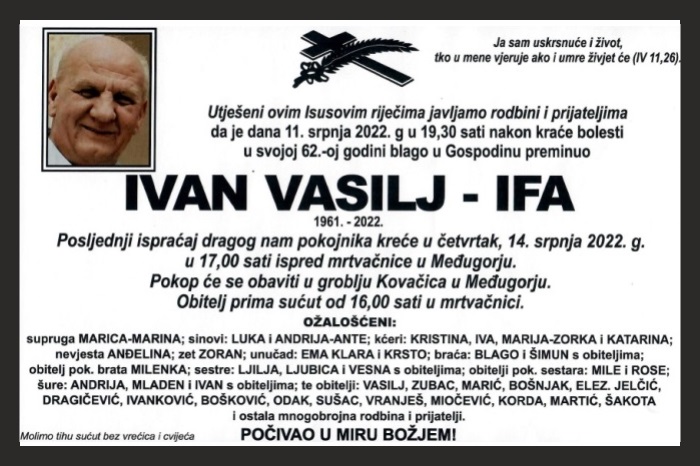 Ja sam uskrsnuće i život,
tko u mene vjeruje ako i umre živjet će (IV 11,26).

Utješeni ovim Isusovim riječima javljamo rodbini i prijateljima da je dana 11. srpnja 2022. g u 19,30 sati nakon kraće bolesti u svojoj 62.-oj godini blago u Gospodinu preminuo

IVAN VASILJ - IFA

1961. - 2022.

Posljednji ispraćaj dragog nam pokojnika kreće u četvrtak, 14. srpnja 2022. g. u 17,00 sati ispred mrtvačnice u Međugorju.
Pokop će se obaviti u groblju Kovačica u Međugorju.
Obitelj prima sućut od 16,00 sati u mrtvačnici.

OŽALOŠĆENI:

supruga MARICA-MARINA; sinovi: LUKA i ANDRIJA-ANTE; kćeri: KRISTINA, IVA, MARIJA-ZORKA i KATARINA; nevjesta ANĐELINA; zet ZORAN; unučad: EMA KLARA i KRSTO; braća: BLAGO i ŠIMUN s obiteljima; obitelj pok. brata MILENKA; sestre: LJILJA, LJUBICA i VESNA s obiteljima; obitelji pok. sestara: MILE i ROSE; šure: ANDRIJA, MLADEN i IVAN s obiteljima; te obitelji: VASILJ, ZUBAC, MARIĆ, BOŠNJAK, ELEZ. JELČIĆ, DRAGIČEVIĆ, IVANKOVIĆ, BOŠKOVIĆ, ODAK, SUŠAC, VRANJEŠ, MIOČEVIĆ, KORDA, MARTIĆ, ŠAKOTA i ostala mnogobrojna rodbina i prijatelji.

Molimo tihu sućut bez vrećica i cvijeća

POČIVAO U MIRU BOŽJEM!